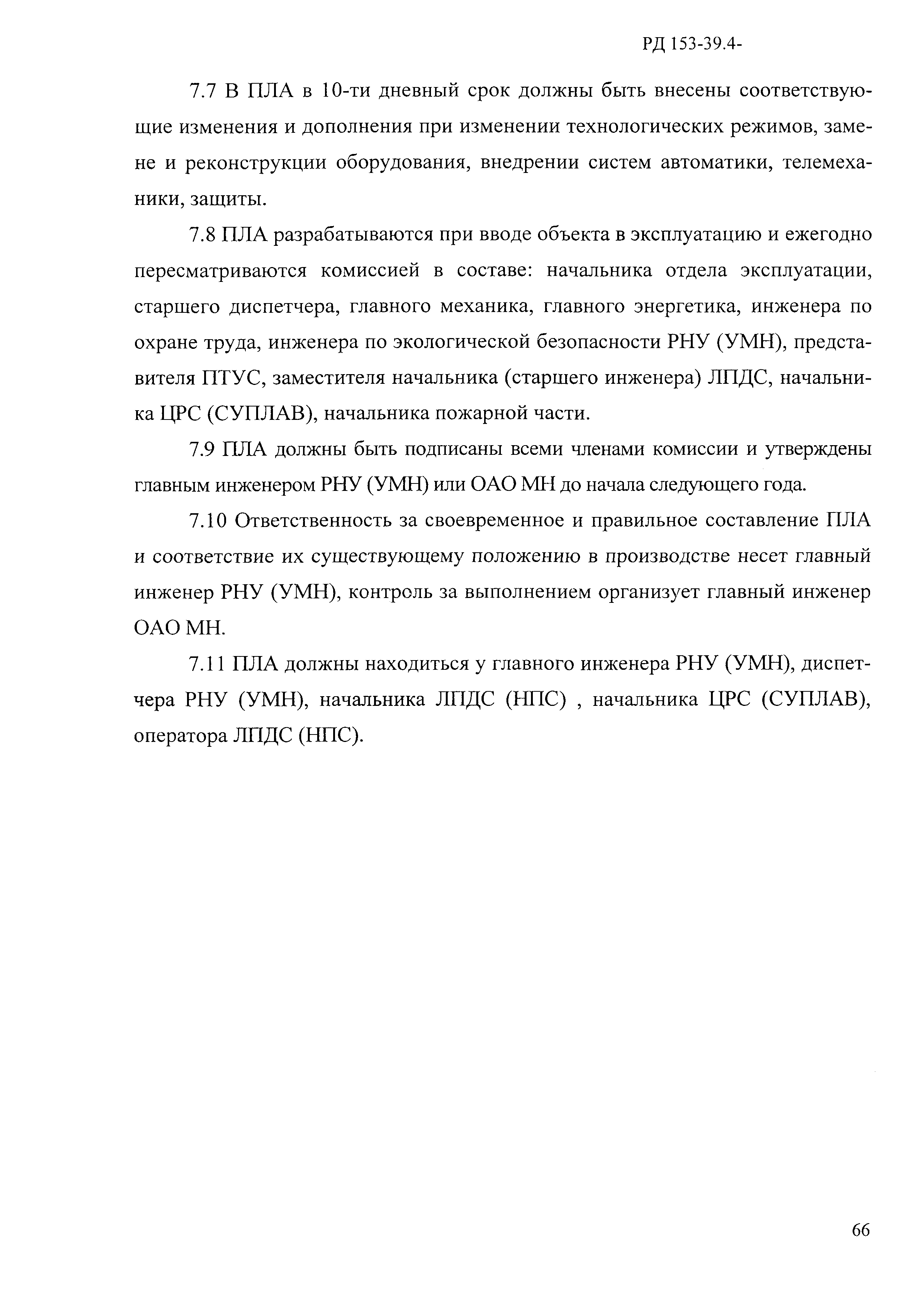 РД 153-39.4-

7.7 В ПЛА в 10-ти дневный срок должны быть внесены соответствующие изменения и дополнения при изменении технологических режимов, замене и реконструкции оборудования, внедрении систем автоматики, телемеханики, защиты.

7.8 ПЛА разрабатываются при вводе объекта в эксплуатацию и ежегодно пересматриваются комиссией в составе: начальника отдела эксплуатации, старшего диспетчера, главного механика, главного энергетика, инженера по охране труда, инженера по экологической безопасности РНУ (УМН), представителя ПТУС, заместителя начальника (старшего инженера) ЛПДС, начальника ЦРС (СУПЛАВ), начальника пожарной части.

7.9 ПЛА должны быть подписаны всеми членами комиссии и утверждены главным инженером РНУ (УМН) или ОАО МН до начала следующего года.

7.10 Ответственность за своевременное и правильное составление ПЛА и соответствие их существующему положению в производстве несет главный инженер РНУ (УМН), контроль за выполнением организует главный инженер ОАО МН.

7.11 ПЛА должны находиться у главного инженера РНУ (УМН), диспетчера РНУ (УМН), начальника ЛПДС (НПС) , начальника ЦРС (СУПЛАВ), оператора ЛПДС (НПС).

66